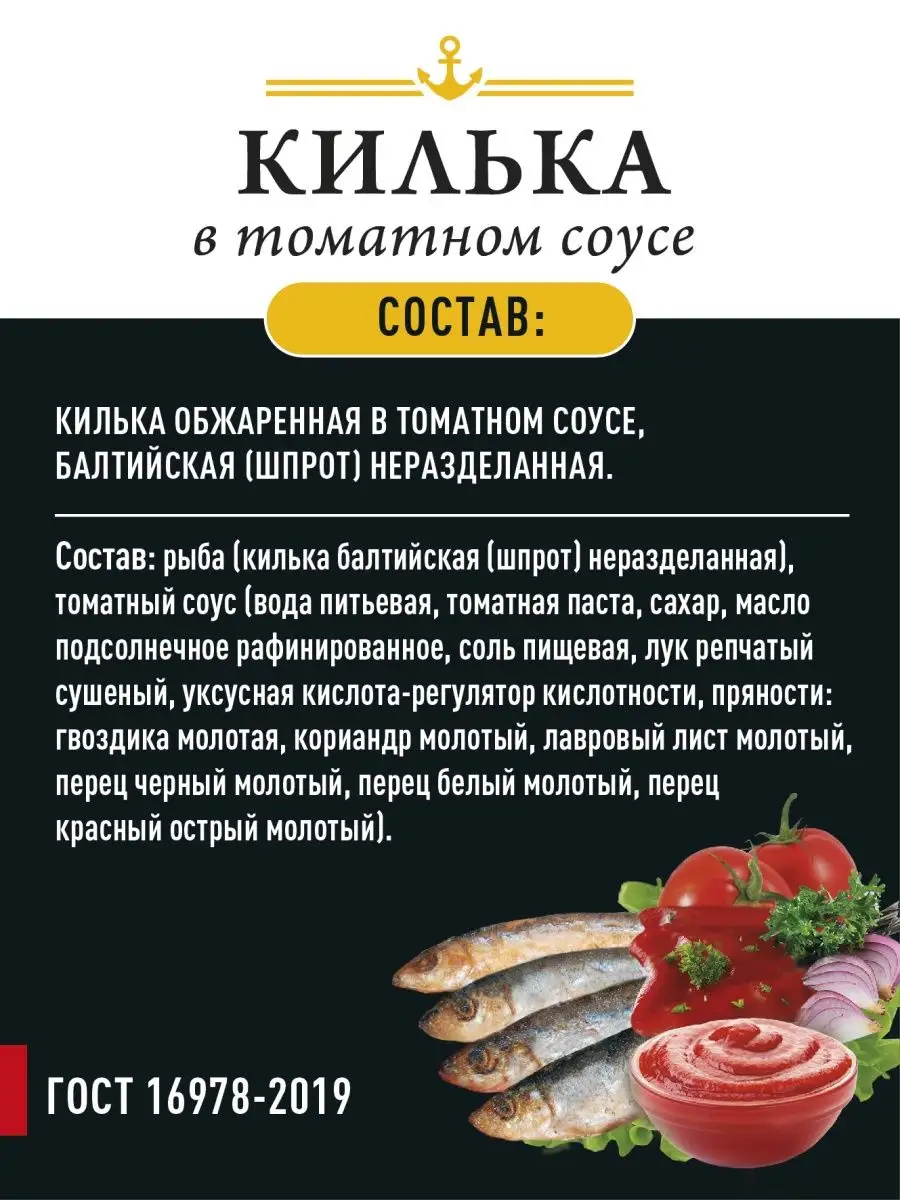 КИЛЬКА
в томатном соусе

СОСТАВ:

КИЛЬКА ОБЖАРЕННАЯ В ТОМАТНОМ СОУСЕ, БАЛТИЙСКАЯ (ШПРОТ) НЕРАЗДЕЛАННАЯ.

Состав: рыба (килька балтийская (шпрот) неразделанная), томатный соус (вода питьевая, томатная паста, сахар, масло подсолнечное рафинированное, соль пищевая, лук репчатый сушеный, уксусная кислота-регулятор кислотности, пряности: гвоздика молотая, кориандр молотый, лавровый лист молотый, перец черный молотый, перец белый молотый, перец красный острый молотый).

ГОСТ 16978-2019